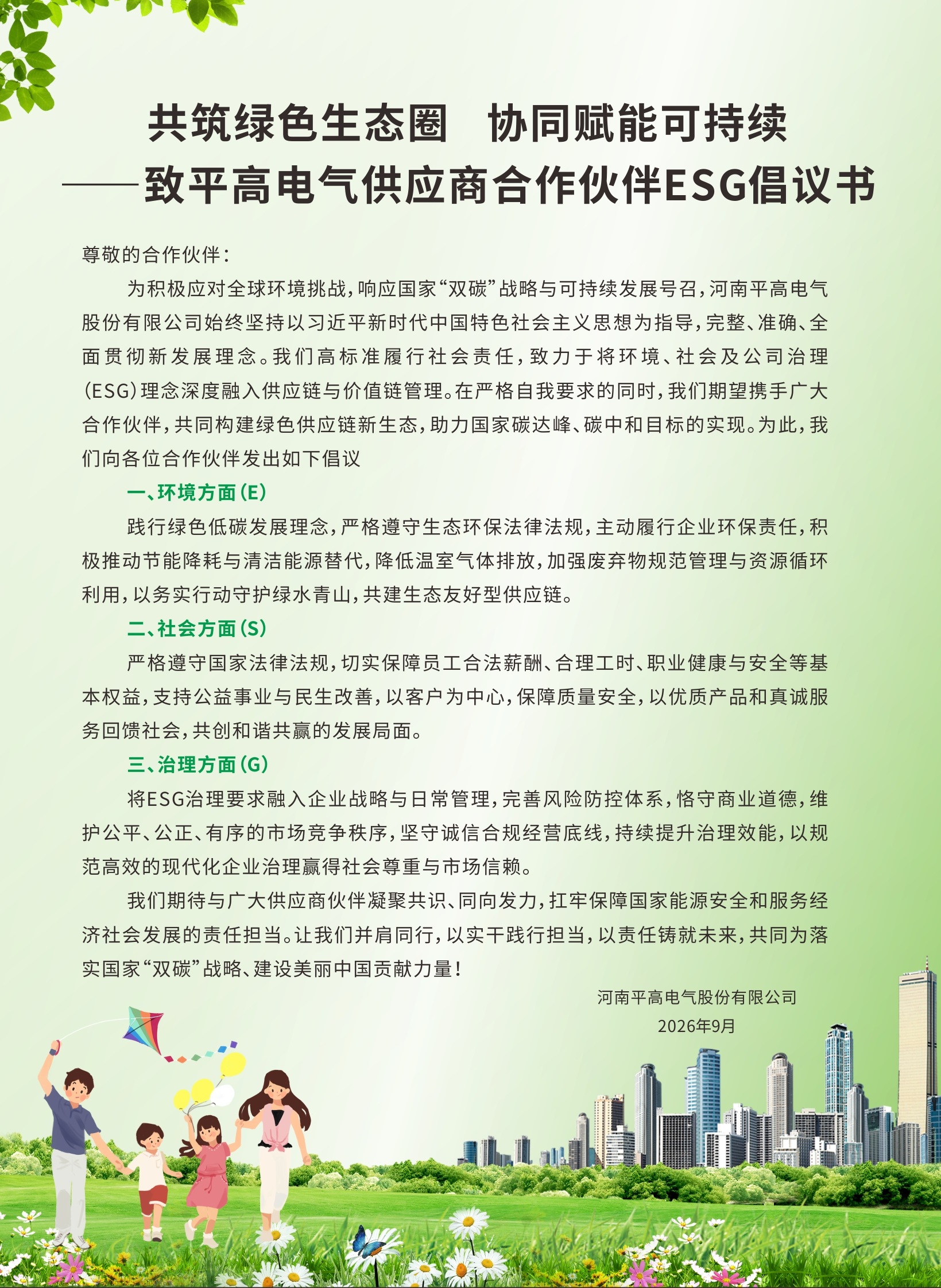 共筑绿色生态圈　协同赋能可持续
——致平高电气供应商合作伙伴ESG倡议书

尊敬的合作伙伴：

为积极应对全球环境挑战，响应国家“双碳”战略与可持续发展号召，河南平高电气股份有限公司始终坚持以习近平新时代中国特色社会主义思想为指导，完整、准确、全面贯彻新发展理念。我们高标准履行社会责任，致力于将环境、社会及公司治理（ESG）理念深度融入供应链与价值链管理。在严格自我要求的同时，我们期望携手广大合作伙伴，共同构建绿色供应链新生态，助力国家碳达峰、碳中和目标的实现。为此，我们向各位合作伙伴发出如下倡议

一、环境方面（E）

践行绿色低碳发展理念，严格遵守生态环保法律法规，主动履行企业环保责任，积极推动节能降耗与清洁能源替代，降低温室气体排放，加强废弃物规范管理与资源循环利用，以务实行动守护绿水青山，共建生态友好型供应链。

二、社会方面（S）

严格遵守国家法律法规，切实保障员工合法薪酬、合理工时、职业健康与安全等基本权益，支持公益事业与民生改善，以客户为中心，保障质量安全，以优质产品和真诚服务回馈社会，共创和谐共赢的发展局面。

三、治理方面（G）

将ESG治理要求融入企业战略与日常管理，完善风险防控体系，恪守商业道德，维护公平、公正、有序的市场竞争秩序，坚守诚信合规经营底线，持续提升治理效能，以规范高效的现代化企业治理赢得社会尊重与市场信赖。

我们期待与广大供应商伙伴凝聚共识、同向发力，扛牢保障国家能源安全和服务经济社会发展的责任担当。让我们并肩同行，以实干践行担当，以责任铸就未来，共同为落实国家“双碳”战略、建设美丽中国贡献力量！

河南平高电气股份有限公司
2026年9月